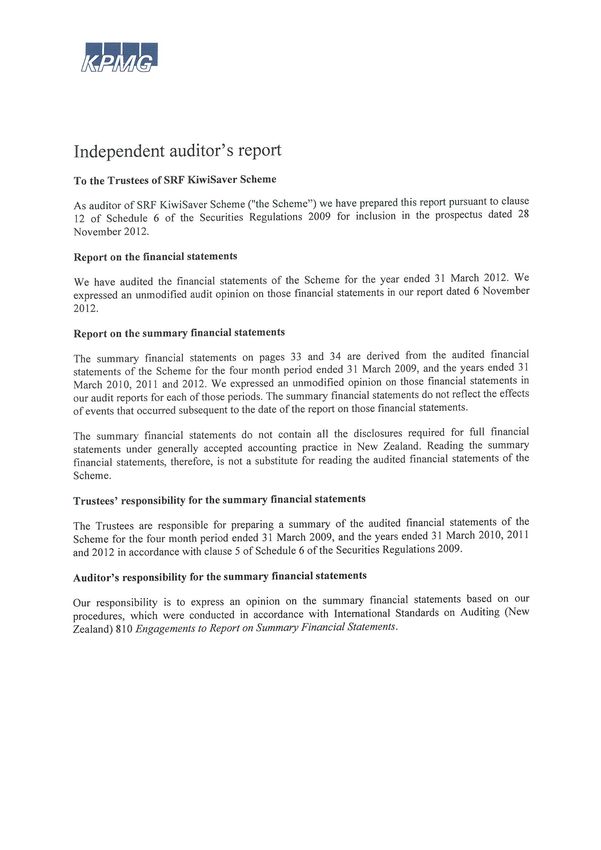 KPMG

Independent auditor's report

To the Trustees of SRF KiwiSaver Scheme

As auditor of SRF KiwiSaver Scheme ("the Scheme") we have prepared this report pursuant to clause 12 of Schedule 6 of the Securities Regulations 2009 for inclusion in the prospectus dated 28 November 2012.

Report on the financial statements

We have audited the financial statements of the Scheme for the year ended 31 March 2012. We expressed an unmodified audit opinion on those financial statements in our report dated 6 November 2012.

Report on the summary financial statements

The summary financial statements on pages 33 and 34 are derived from the audited financial statements of the Scheme for the four month period ended 31 March 2009, and the years ended 31 March 2010, 2011 and 2012. We expressed an unmodified opinion on those financial statements in our audit reports for each of those periods. The summary financial statements do not reflect the effects of events that occurred subsequent to the date of the report on those financial statements.

The summary financial statements do not contain all the disclosures required for full financial statements under generally accepted accounting practice in New Zealand. Reading the summary financial statements, therefore, is not a substitute for reading the audited financial statements of the Scheme.

Trustees' responsibility for the summary financial statements

The Trustees are responsible for preparing a summary of the audited financial statements of the Scheme for the four month period ended 31 March 2009, and the years ended 31 March 2010, 2011 and 2012 in accordance with clause 5 of Schedule 6 of the Securities Regulations 2009.

Auditor's responsibility for the summary financial statements

Our responsibility is to express an opinion on the summary financial statements based on our procedures, which were conducted in accordance with International Standards on Auditing (New Zealand) 810 Engagements to Report on Summary Financial Statements.